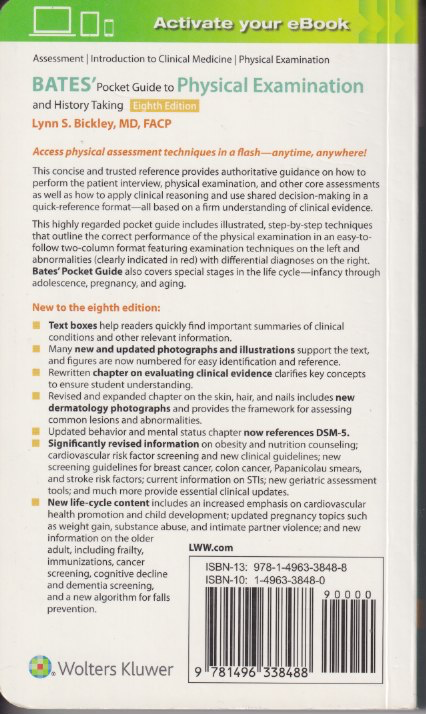 Activate your eBook

Assessment | Introduction to Clinical Medicine | Physical Examination

BATES' Pocket Guide to Physical Examination and History Taking Eighth Edition

Lynn S. Bickley, MD, FACP

Access physical assessment techniques in a flash—anytime, anywhere!

This concise and trusted reference provides authoritative guidance on how to perform the patient interview, physical examination, and other core assessments as well as how to apply clinical reasoning and use shared decision-making in a quick-reference format—all based on a firm understanding of clinical evidence.

This highly regarded pocket guide includes illustrated, step-by-step techniques that outline the correct performance of the physical examination in an easy-to-follow two-column format featuring examination techniques on the left and abnormalities (clearly indicated in red) with differential diagnoses on the right. Bates' Pocket Guide also covers special stages in the life cycle—infancy through adolescence, pregnancy, and aging.

New to the eighth edition:

Text boxes help readers quickly find important summaries of clinical conditions and other relevant information.

Many new and updated photographs and illustrations support the text, and figures are now numbered for easy identification and reference.

Rewritten chapter on evaluating clinical evidence clarifies key concepts to ensure student understanding.

Revised and expanded chapter on the skin, hair, and nails includes new dermatology photographs and provides the framework for assessing common lesions and abnormalities.

Updated behavior and mental status chapter now references DSM-5.

Significantly revised information on obesity and nutrition counseling; cardiovascular risk factor screening and new clinical guidelines; new screening guidelines for breast cancer, colon cancer, Papanicolau smears, and stroke risk factors; current information on STIs; new geriatric assessment tools; and much more provide essential clinical updates.

New life-cycle content includes an increased emphasis on cardiovascular health promotion and child development; updated pregnancy topics such as weight gain, substance abuse, and intimate partner violence; and new information on the older adult, including frailty, immunizations, cancer screening, cognitive decline and dementia screening, and a new algorithm for falls prevention.

LWW.com

ISBN-13: 978-1-4963-3848-8
ISBN-10: 1-4963-3848-0

90000

9 781496 338488

Wolters Kluwer